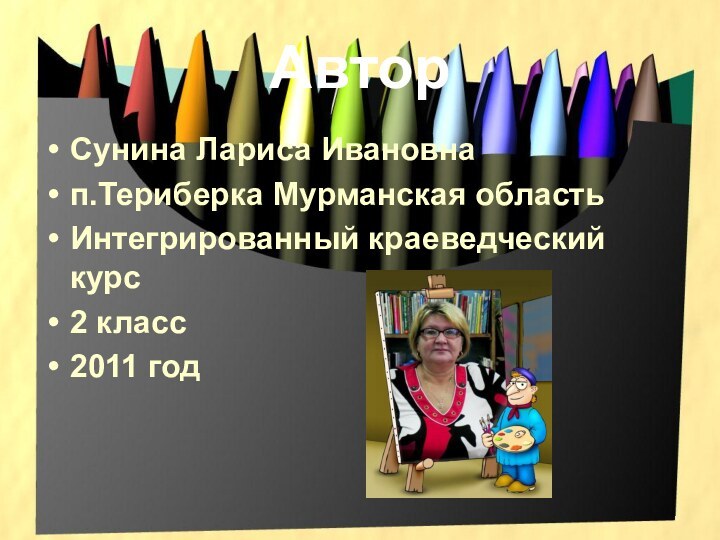 Автор

• Сунина Лариса Ивановна
• п.Териберка Мурманская область
• Интегрированный краеведческий курс
• 2 класс
• 2011 год